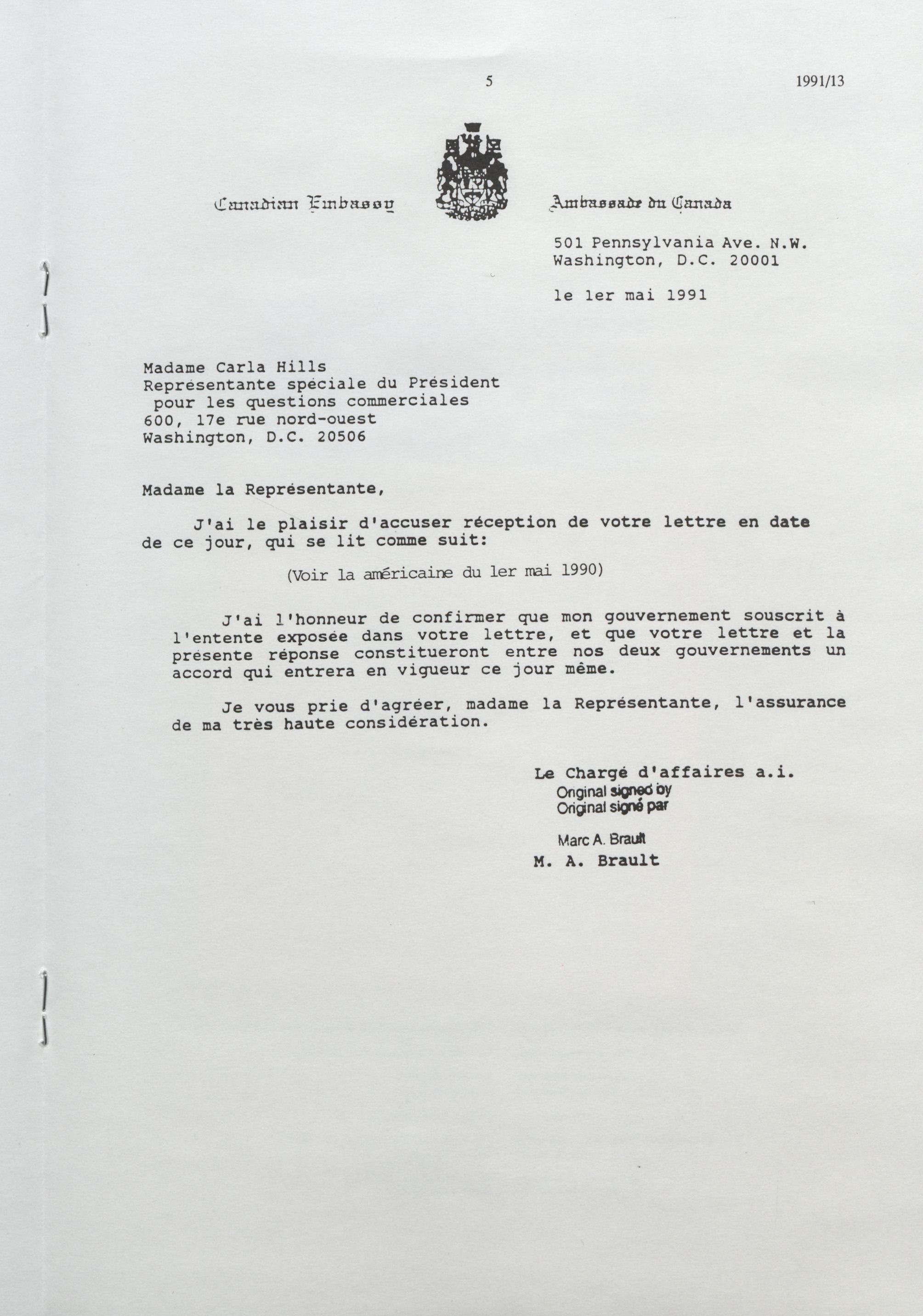 5

1991/13

Canadian Embassy

Ambassade du Canada

501 Pennsylvania Ave. N.W.
Washington, D.C. 20001

le 1er mai 1991

Madame Carla Hills
Représentante spéciale du Président
pour les questions commerciales
600, 17e rue nord-ouest
Washington, D.C. 20506

Madame la Représentante,

J'ai le plaisir d'accuser réception de votre lettre en date de ce jour, qui se lit comme suit:

(Voir la américaine du 1er mai 1990)

J'ai l'honneur de confirmer que mon gouvernement souscrit à l'entente exposée dans votre lettre, et que votre lettre et la présente réponse constitueront entre nos deux gouvernements un accord qui entrera en vigueur ce jour même.

Je vous prie d'agréer, madame la Représentante, l'assurance de ma très haute considération.

Le Chargé d'affaires a.i.
Original signed by
Original signé par

Marc A. Brault
M. A. Brault